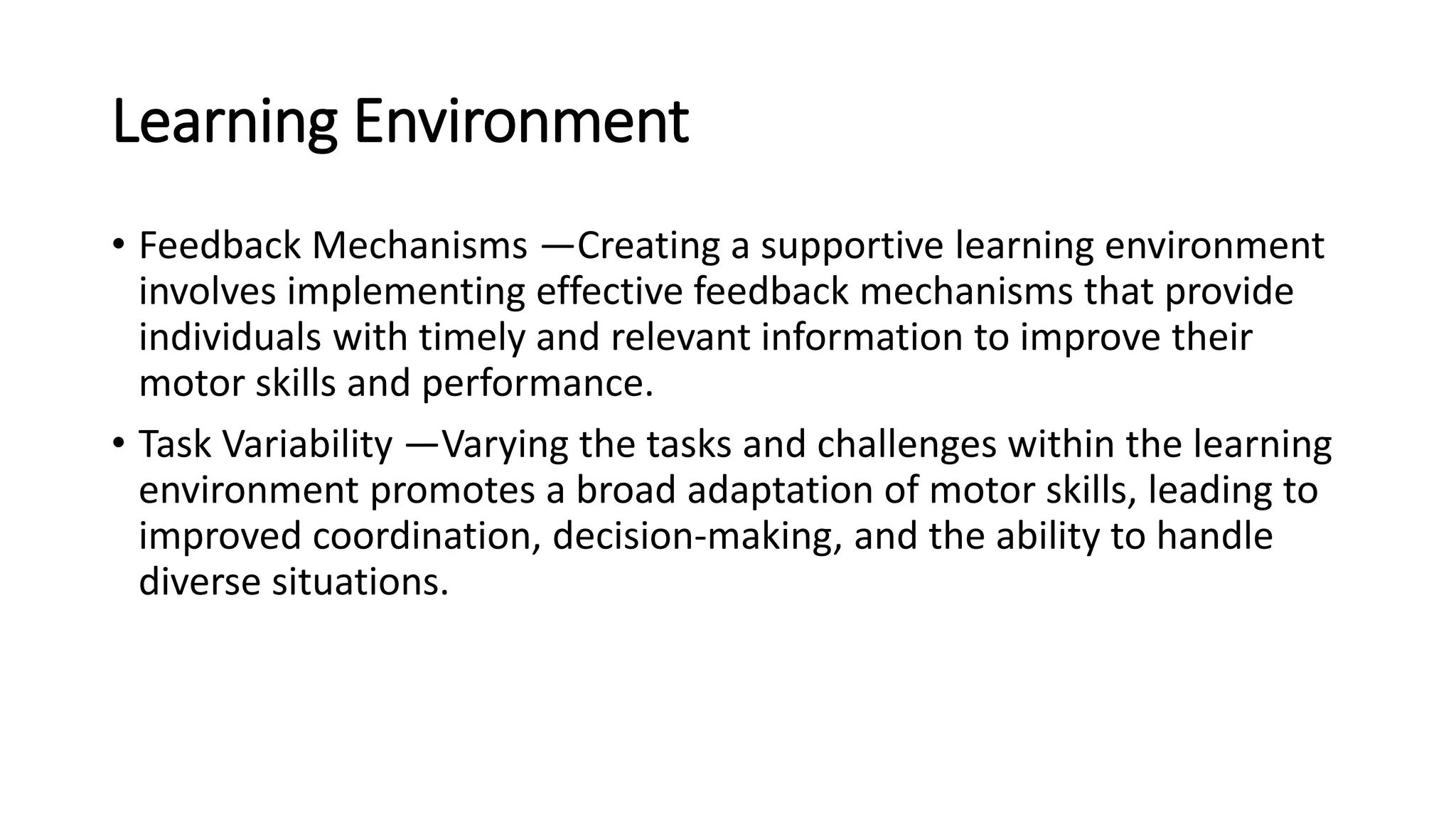 Learning Environment

• Feedback Mechanisms —Creating a supportive learning environment involves implementing effective feedback mechanisms that provide individuals with timely and relevant information to improve their motor skills and performance.

• Task Variability —Varying the tasks and challenges within the learning environment promotes a broad adaptation of motor skills, leading to improved coordination, decision-making, and the ability to handle diverse situations.